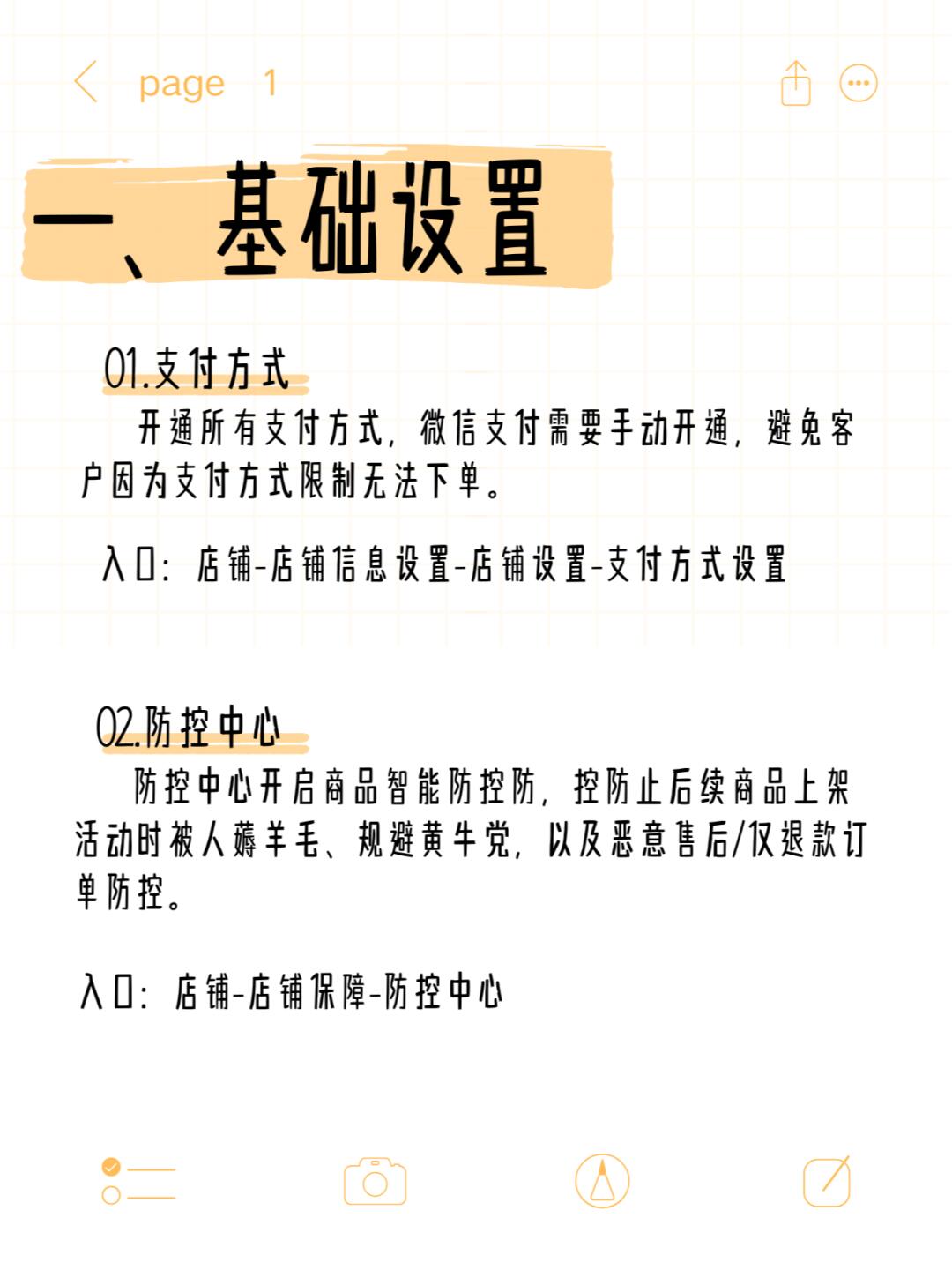 page 1

一、基础设置

01.支付方式

开通所有支付方式，微信支付需要手动开通，避免客户因为支付方式限制无法下单。

入口：店铺-店铺信息设置-店铺设置-支付方式设置

02.防控中心

防控中心开启商品智能防控防，控防止后续商品上架活动时被人薅羊毛、规避黄牛党，以及恶意售后/仅退款订单防控。

入口：店铺-店铺保障-防控中心